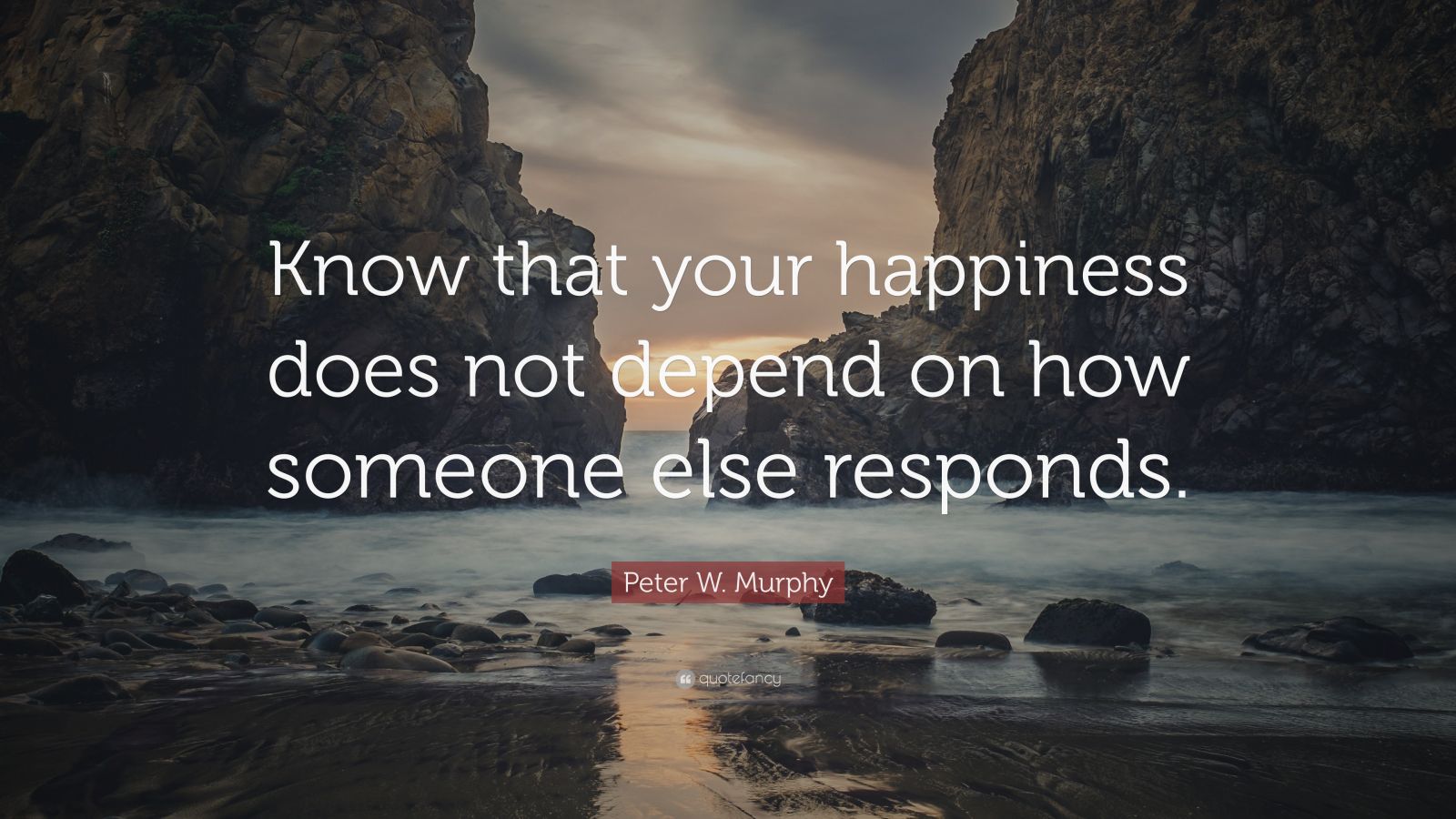 Know that your happiness does not depend on how someone else responds.

Peter W. Murphy

quotefancy